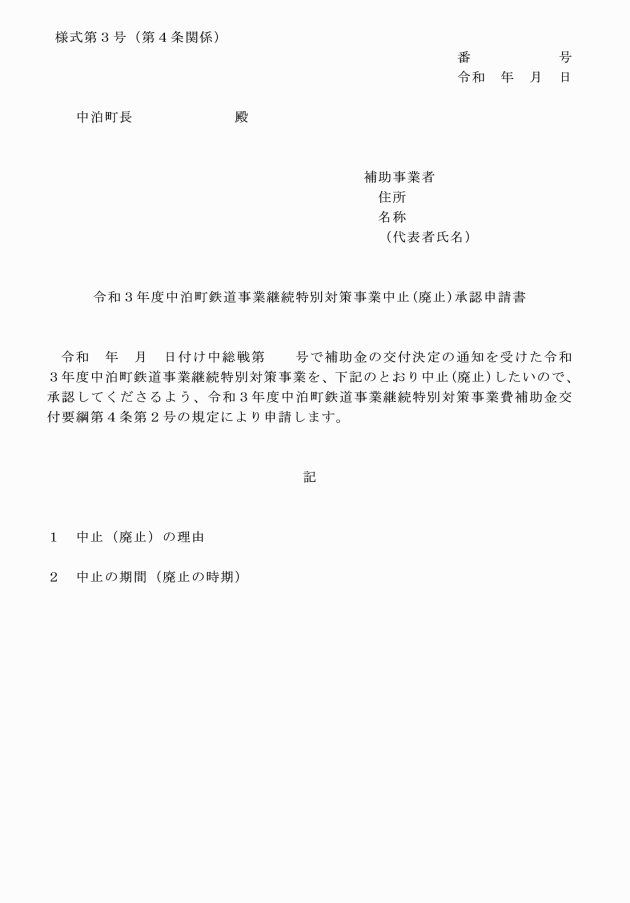 様式第３号（第４条関係）

番　　　　号
令和　年　月　日

中泊町長　　　　　　　殿

補助事業者
住所
名称
（代表者氏名）

令和３年度中泊町鉄道事業継続特別対策事業中止（廃止）承認申請書

令和　年　月　日付け中総戦第　　号で補助金の交付決定の通知を受けた令和３年度中泊町鉄道事業継続特別対策事業を、下記のとおり中止（廃止）したいので、承認してくださるよう、令和３年度中泊町鉄道事業継続特別対策事業費補助金交付要綱第４条第２号の規定により申請します。

記

１　中止（廃止）の理由

２　中止の期間（廃止の時期）